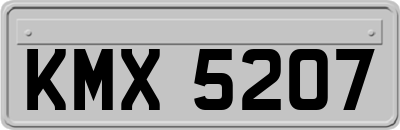 KMX 5207